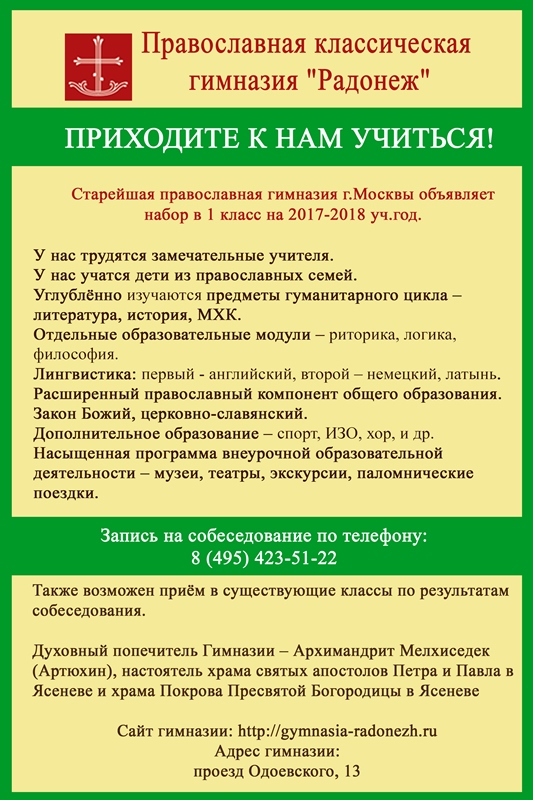 Православная классическая гимназия "Радонеж"

ПРИХОДИТЕ К НАМ УЧИТЬСЯ!

Старейшая православная гимназия г.Москвы объявляет набор в 1 класс на 2017-2018 уч.год.

У нас трудятся замечательные учителя.
У нас учатся дети из православных семей.
Углублённо изучаются предметы гуманитарного цикла – литература, история, МХК.
Отдельные образовательные модули – риторика, логика, философия.
Лингвистика: первый - английский, второй – немецкий, латынь.
Расширенный православный компонент общего образования.
Закон Божий, церковно-славянский.
Дополнительное образование – спорт, ИЗО, хор, и др.
Насыщенная программа внеурочной образовательной деятельности – музеи, театры, экскурсии, паломнические поездки.

Запись на собеседование по телефону:
8 (495) 423-51-22

Также возможен приём в существующие классы по результатам собеседования.

Духовный попечитель Гимназии – Архимандрит Мелхиседек (Артюхин), настоятель храма святых апостолов Петра и Павла в Ясеневе и храма Покрова Пресвятой Богородицы в Ясеневе

Сайт гимназии: http://gymnasia-radonezh.ru
Адрес гимназии:
проезд Одоевского, 13